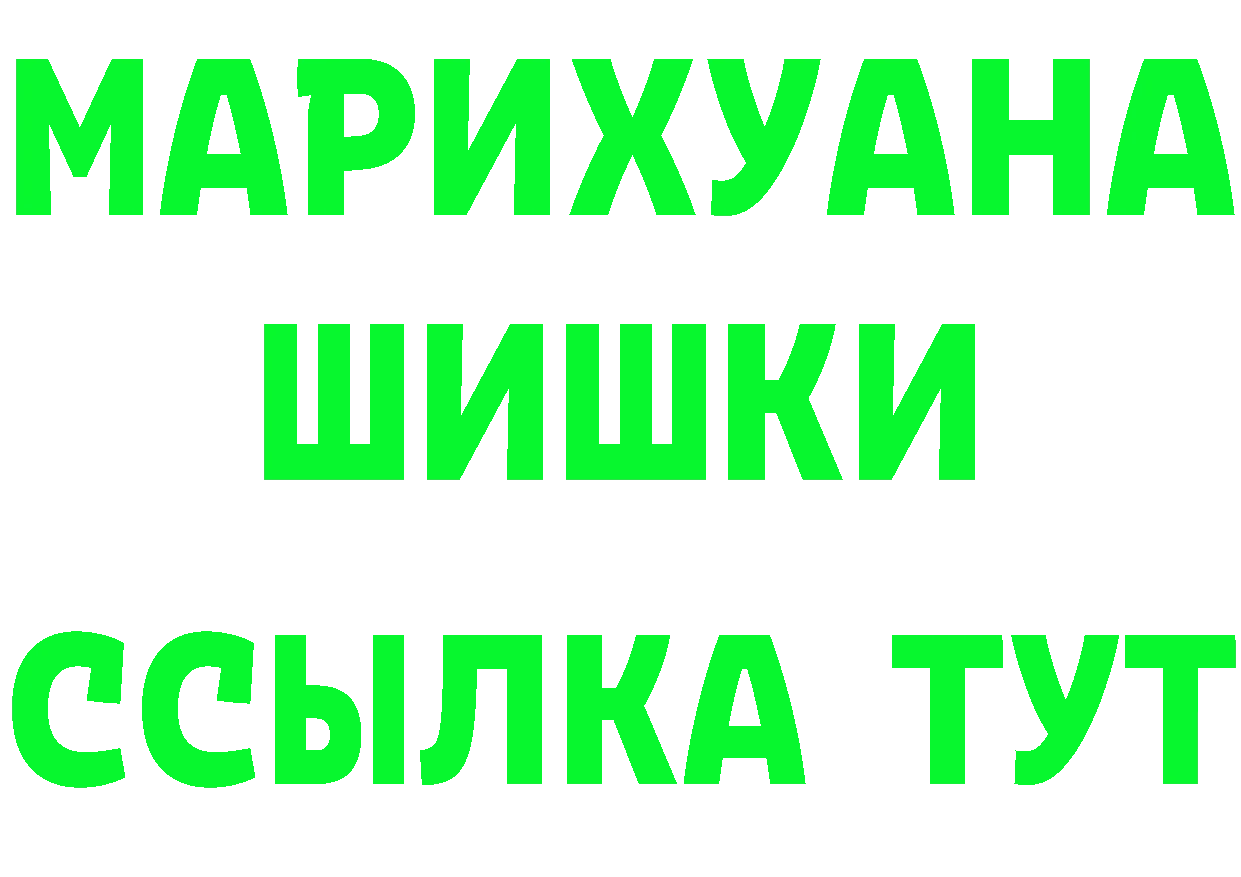 МАРИХУАНА
ШИШКИ
ССЫЛКА ТУТ